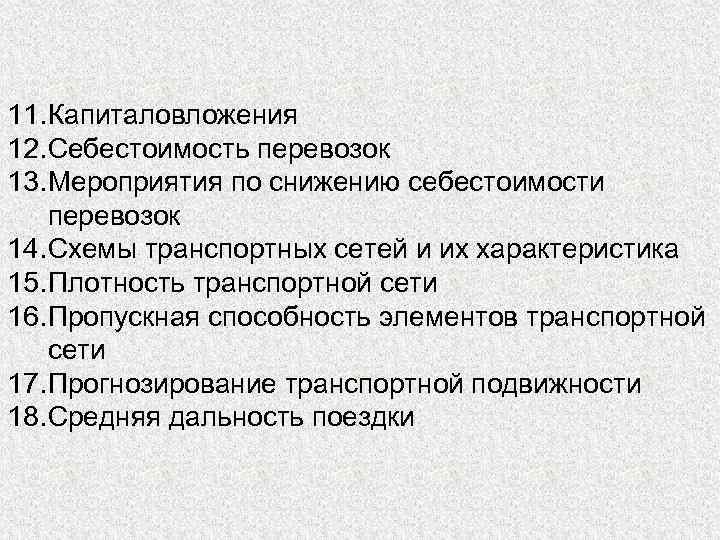 11.Капиталовложения
12.Себестоимость перевозок
13.Мероприятия по снижению себестоимости перевозок
14.Схемы транспортных сетей и их характеристика
15.Плотность транспортной сети
16.Пропускная способность элементов транспортной сети
17.Прогнозирование транспортной подвижности
18.Средняя дальность поездки